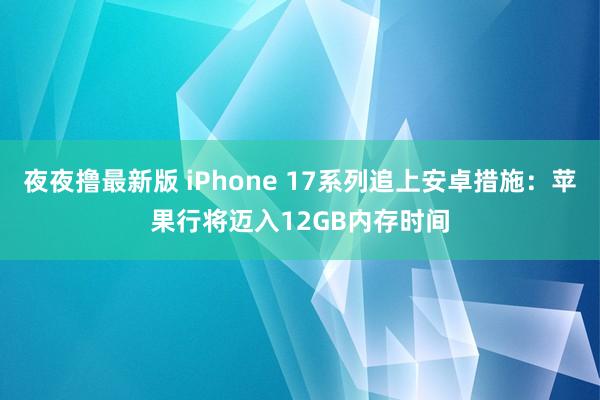 夜夜撸最新版 iPhone 17系列追上安卓措施：苹果行将迈入12GB内存时间